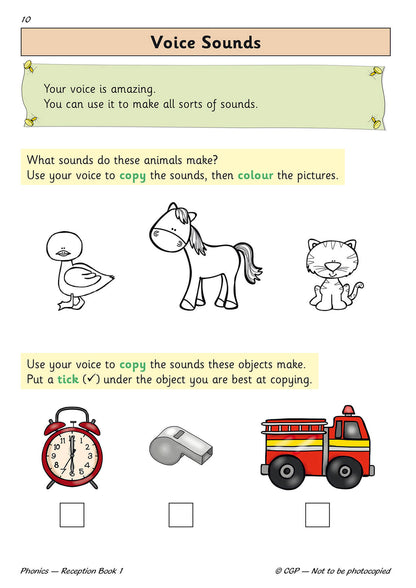 10

Voice Sounds

Your voice is amazing.
You can use it to make all sorts of sounds.

What sounds do these animals make?
Use your voice to copy the sounds, then colour the pictures.

Use your voice to copy the sounds these objects make.
Put a tick (✓) under the object you are best at copying.

12 1 2 3 4 5 6 7 8 9 10 11

Phonics — Reception Book 1

© CGP — Not to be photocopied